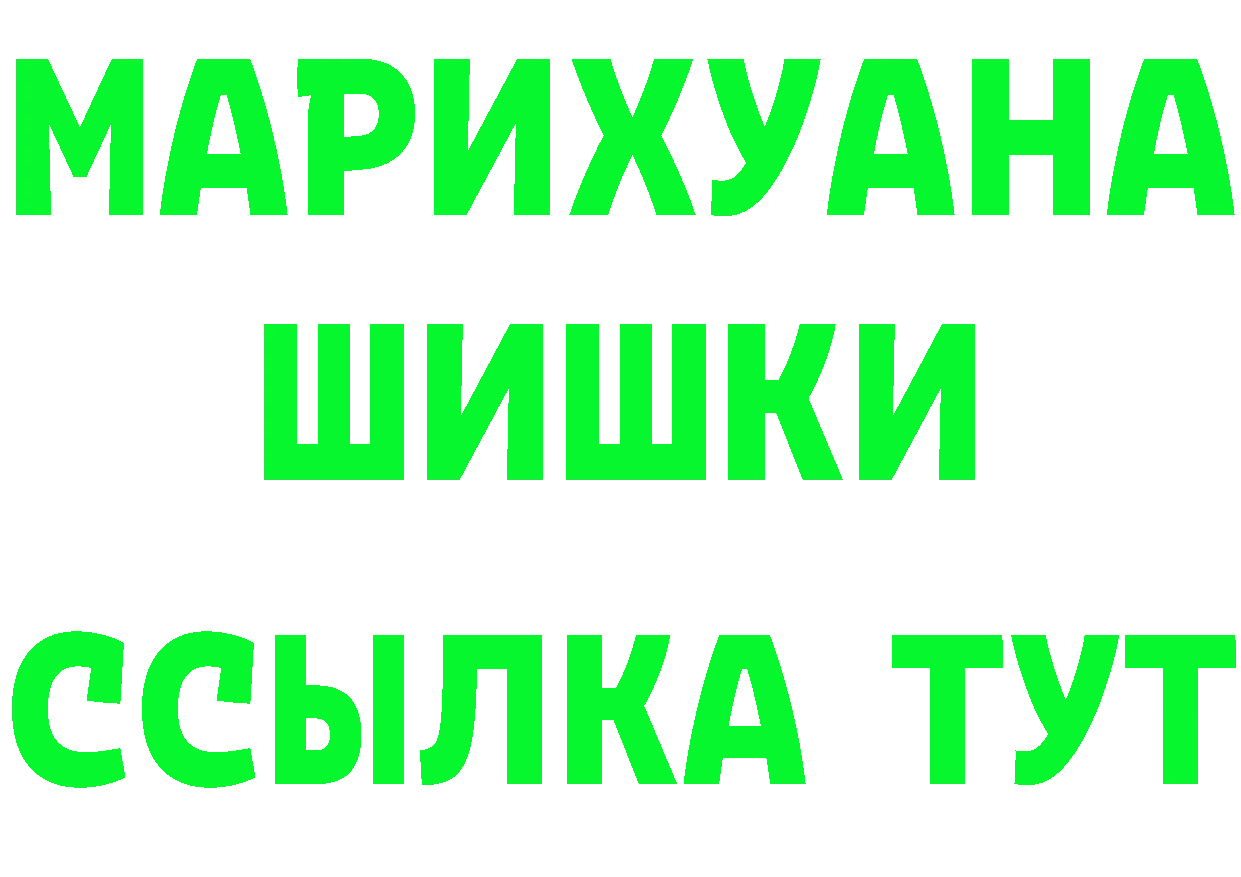 МАРИХУАНА
ШИШКИ
ССЫЛКА ТУТ